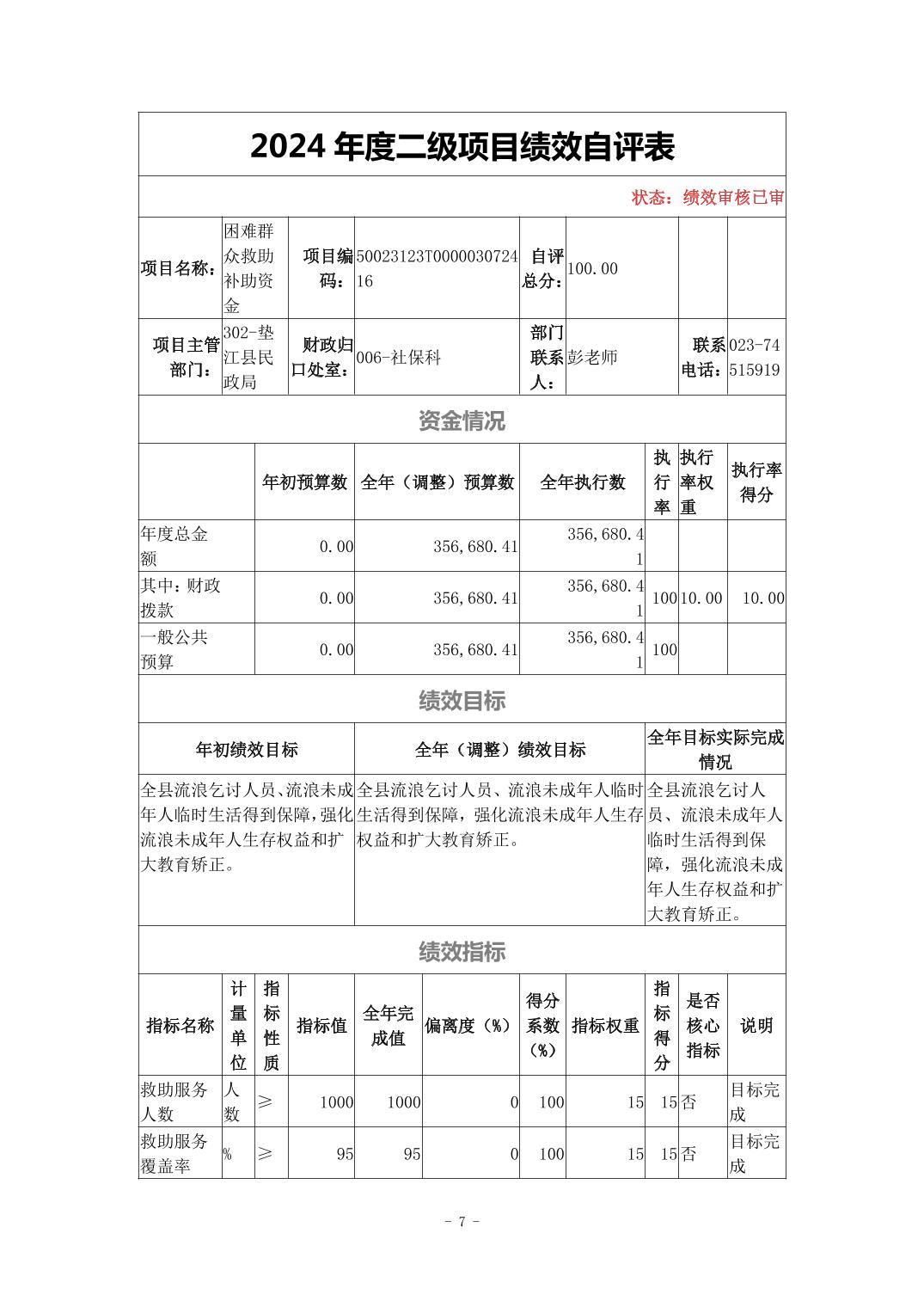 2024 年度二级项目绩效自评表

状态：绩效审核已审

| 项目名称： | 困难群众救助补助资金 | 项目编码： | 50023123T000003072416 | 自评总分： | 100.00 | | |
|---|---|---|---|---|---|---|---|
| 项目主管部门： | 302-垫江县民政局 | 财政归口处室： | 006-社保科 | 部门联系人： | 彭老师 | 联系电话： | 023-74515919 |

资金情况

| | 年初预算数 | 全年（调整）预算数 | 全年执行数 | 执行率 | 执行率权重 | 执行率得分 |
|---|---|---|---|---|---|---|
| 年度总金额 | 0.00 | 356,680.41 | 356,680.41 | | | |
| 其中：财政拨款 | 0.00 | 356,680.41 | 356,680.41 | 100 | 10.00 | 10.00 |
| 一般公共预算 | 0.00 | 356,680.41 | 356,680.41 | 100 | | |

绩效目标

| 年初绩效目标 | 全年（调整）绩效目标 | 全年目标实际完成情况 |
|---|---|---|
| 全县流浪乞讨人员、流浪未成年人临时生活得到保障，强化流浪未成年人生存权益和扩大教育矫正。 | 全县流浪乞讨人员、流浪未成年人临时生活得到保障，强化流浪未成年人生存权益和扩大教育矫正。 | 全县流浪乞讨人员、流浪未成年人临时生活得到保障，强化流浪未成年人生存权益和扩大教育矫正。 |

绩效指标

| 指标名称 | 计量单位 | 指标性质 | 指标值 | 全年完成值 | 偏离度（%） | 得分系数（%） | 指标权重 | 指标得分 | 是否核心指标 | 说明 |
|---|---|---|---|---|---|---|---|---|---|---|
| 救助服务人数 | 人数 | ≥ | 1000 | 1000 | 0 | 100 | 15 | 15 | 否 | 目标完成 |
| 救助服务覆盖率 | % | ≥ | 95 | 95 | 0 | 100 | 15 | 15 | 否 | 目标完成 |

- 7 -